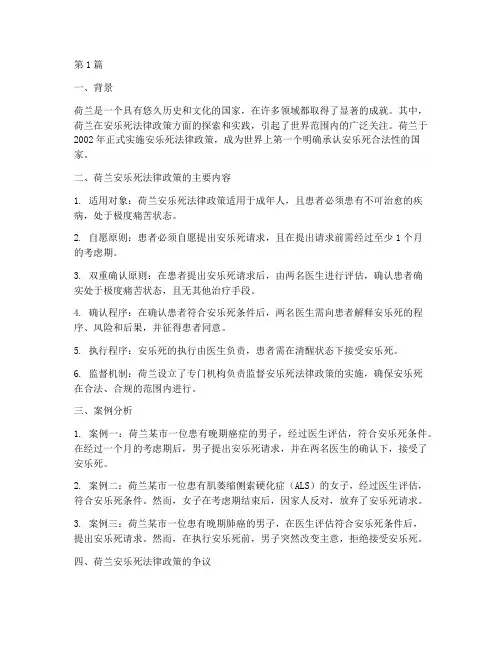 第1篇

一、背景

荷兰是一个具有悠久历史和文化的国家，在许多领域都取得了显著的成就。其中，荷兰在安乐死法律政策方面的探索和实践，引起了世界范围内的广泛关注。荷兰于2002年正式实施安乐死法律政策，成为世界上第一个明确承认安乐死合法性的国家。

二、荷兰安乐死法律政策的主要内容

1. 适用对象：荷兰安乐死法律政策适用于成年人，且患者必须患有不可治愈的疾病，处于极度痛苦状态。

2. 自愿原则：患者必须自愿提出安乐死请求，且在提出请求前需经过至少1个月的考虑期。

3. 双重确认原则：在患者提出安乐死请求后，由两名医生进行评估，确认患者确实处于极度痛苦状态，且无其他治疗手段。

4. 确认程序：在确认患者符合安乐死条件后，两名医生需向患者解释安乐死的程序、风险和后果，并征得患者同意。

5. 执行程序：安乐死的执行由医生负责，患者需在清醒状态下接受安乐死。

6. 监督机制：荷兰设立了专门机构负责监督安乐死法律政策的实施，确保安乐死在合法、合规的范围内进行。

三、案例分析

1. 案例一：荷兰某市一位患有晚期癌症的男子，经过医生评估，符合安乐死条件。在经过一个月的考虑期后，男子提出安乐死请求，并在两名医生的确认下，接受了安乐死。

2. 案例二：荷兰某市一位患有肌萎缩侧索硬化症（ALS）的女子，经过医生评估，符合安乐死条件。然而，女子在考虑期结束后，因家人反对，放弃了安乐死请求。

3. 案例三：荷兰某市一位患有晚期肺癌的男子，在医生评估符合安乐死条件后，提出安乐死请求。然而，在执行安乐死前，男子突然改变主意，拒绝接受安乐死。

四、荷兰安乐死法律政策的争议